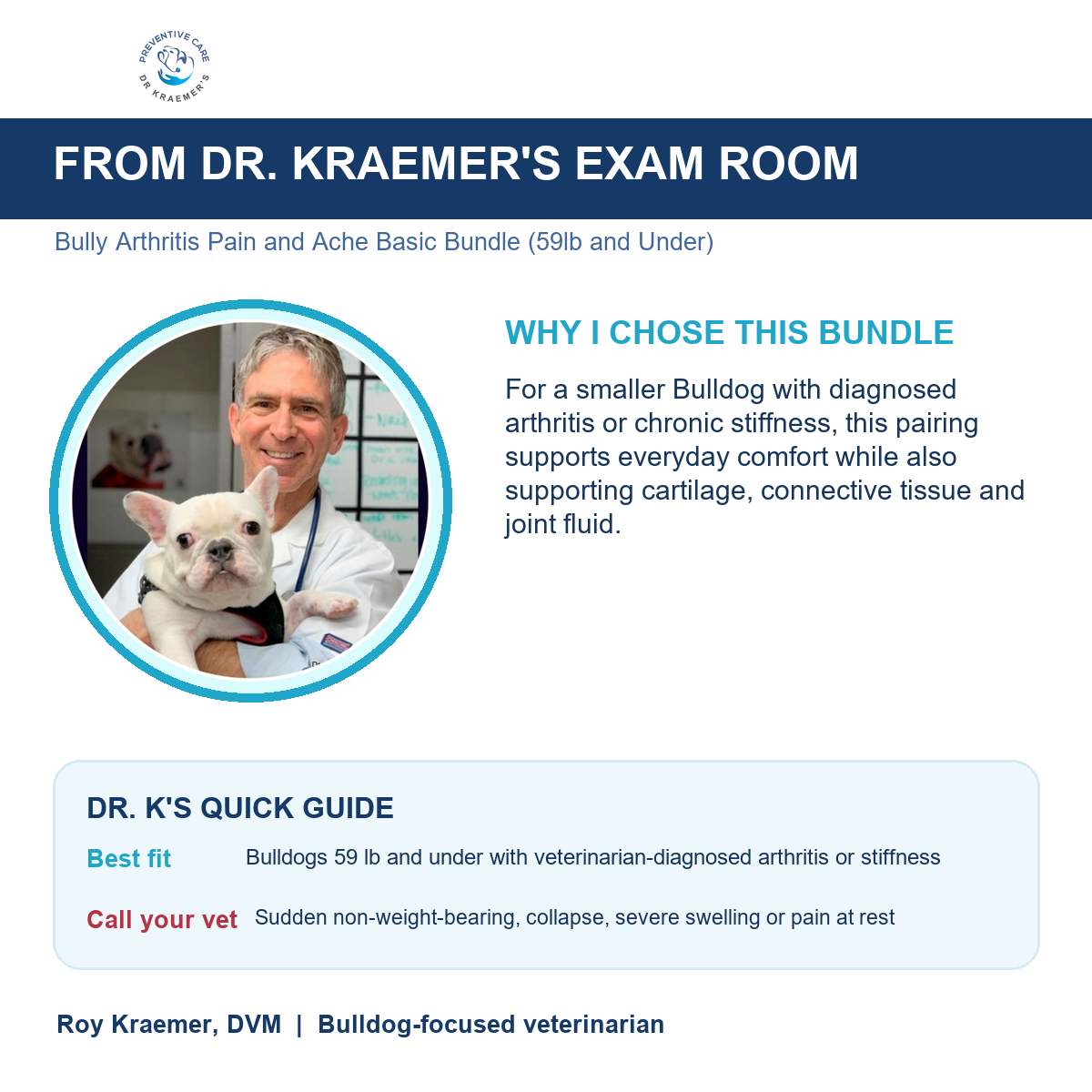 PREVENTIVE CARE
DR KRAEMER'S

FROM DR. KRAEMER'S EXAM ROOM

Bully Arthritis Pain and Ache Basic Bundle (59lb and Under)

WHY I CHOSE THIS BUNDLE

For a smaller Bulldog with diagnosed arthritis or chronic stiffness, this pairing supports everyday comfort while also supporting cartilage, connective tissue and joint fluid.

DR. K'S QUICK GUIDE

Best fit Bulldogs 59 lb and under with veterinarian-diagnosed arthritis or stiffness

Call your vet Sudden non-weight-bearing, collapse, severe swelling or pain at rest

Roy Kraemer, DVM | Bulldog-focused veterinarian